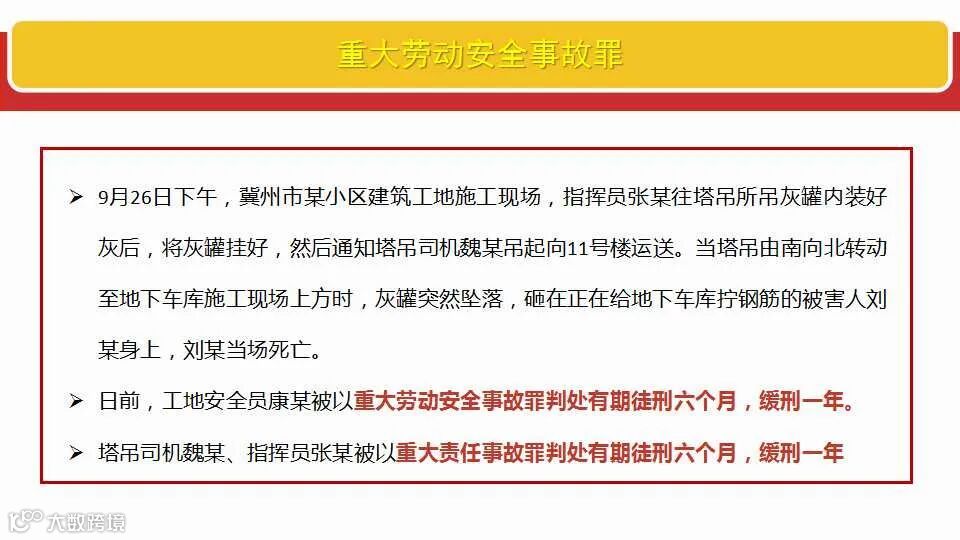 重大劳动安全事故罪

➢ 9月26日下午，冀州市某小区建筑工地施工现场，指挥员张某往塔吊所吊灰罐内装好灰后，将灰罐挂好，然后通知塔吊司机魏某吊起向11号楼运送。当塔吊由南向北转动至地下车库施工现场上方时，灰罐突然坠落，砸在正在给地下车库拧钢筋的被害人刘某身上，刘某当场死亡。

➢ 日前，工地安全员康某被以重大劳动安全事故罪判处有期徒刑六个月，缓刑一年。

➢ 塔吊司机魏某、指挥员张某被以重大责任事故罪判处有期徒刑六个月，缓刑一年

大数跨境